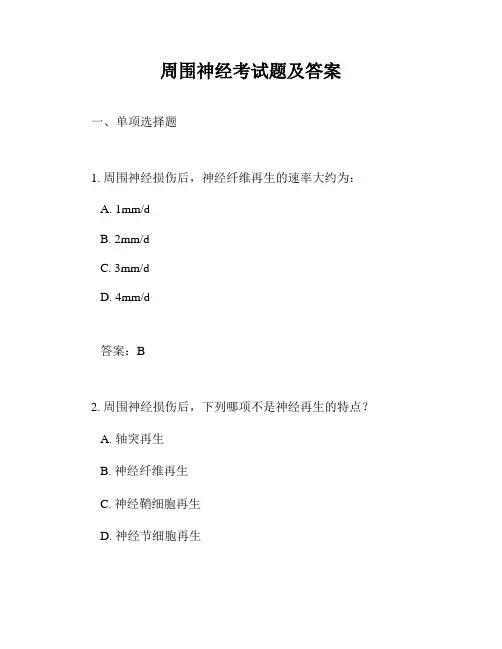 周围神经考试题及答案

一、单项选择题

1. 周围神经损伤后，神经纤维再生的速率大约为：

A. 1mm/d

B. 2mm/d

C. 3mm/d

D. 4mm/d

答案：B

2. 周围神经损伤后，下列哪项不是神经再生的特点？

A. 轴突再生

B. 神经纤维再生

C. 神经鞘细胞再生

D. 神经节细胞再生